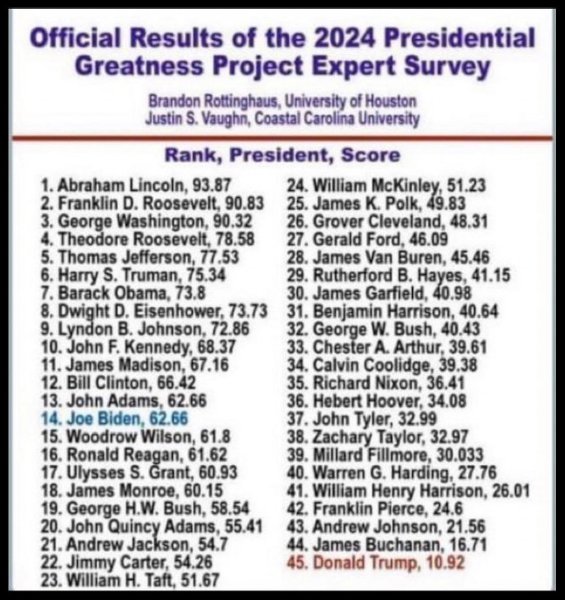 Official Results of the 2024 Presidential Greatness Project Expert Survey

Brandon Rottinghaus, University of Houston
Justin S. Vaughn, Coastal Carolina University

Rank, President, Score

1. Abraham Lincoln, 93.87
2. Franklin D. Roosevelt, 90.83
3. George Washington, 90.32
4. Theodore Roosevelt, 78.58
5. Thomas Jefferson, 77.53
6. Harry S. Truman, 75.34
7. Barack Obama, 73.8
8. Dwight D. Eisenhower, 73.73
9. Lyndon B. Johnson, 72.86
10. John F. Kennedy, 68.37
11. James Madison, 67.16
12. Bill Clinton, 66.42
13. John Adams, 62.66
14. Joe Biden, 62.66
15. Woodrow Wilson, 61.8
16. Ronald Reagan, 61.62
17. Ulysses S. Grant, 60.93
18. James Monroe, 60.15
19. George H.W. Bush, 58.54
20. John Quincy Adams, 55.41
21. Andrew Jackson, 54.7
22. Jimmy Carter, 54.26
23. William H. Taft, 51.67
24. William McKinley, 51.23
25. James K. Polk, 49.83
26. Grover Cleveland, 48.31
27. Gerald Ford, 46.09
28. James Van Buren, 45.46
29. Rutherford B. Hayes, 41.15
30. James Garfield, 40.98
31. Benjamin Harrison, 40.64
32. George W. Bush, 40.43
33. Chester A. Arthur, 39.61
34. Calvin Coolidge, 39.38
35. Richard Nixon, 36.41
36. Hebert Hoover, 34.08
37. John Tyler, 32.99
38. Zachary Taylor, 32.97
39. Millard Fillmore, 30.033
40. Warren G. Harding, 27.76
41. William Henry Harrison, 26.01
42. Franklin Pierce, 24.6
43. Andrew Johnson, 21.56
44. James Buchanan, 16.71
45. Donald Trump, 10.92